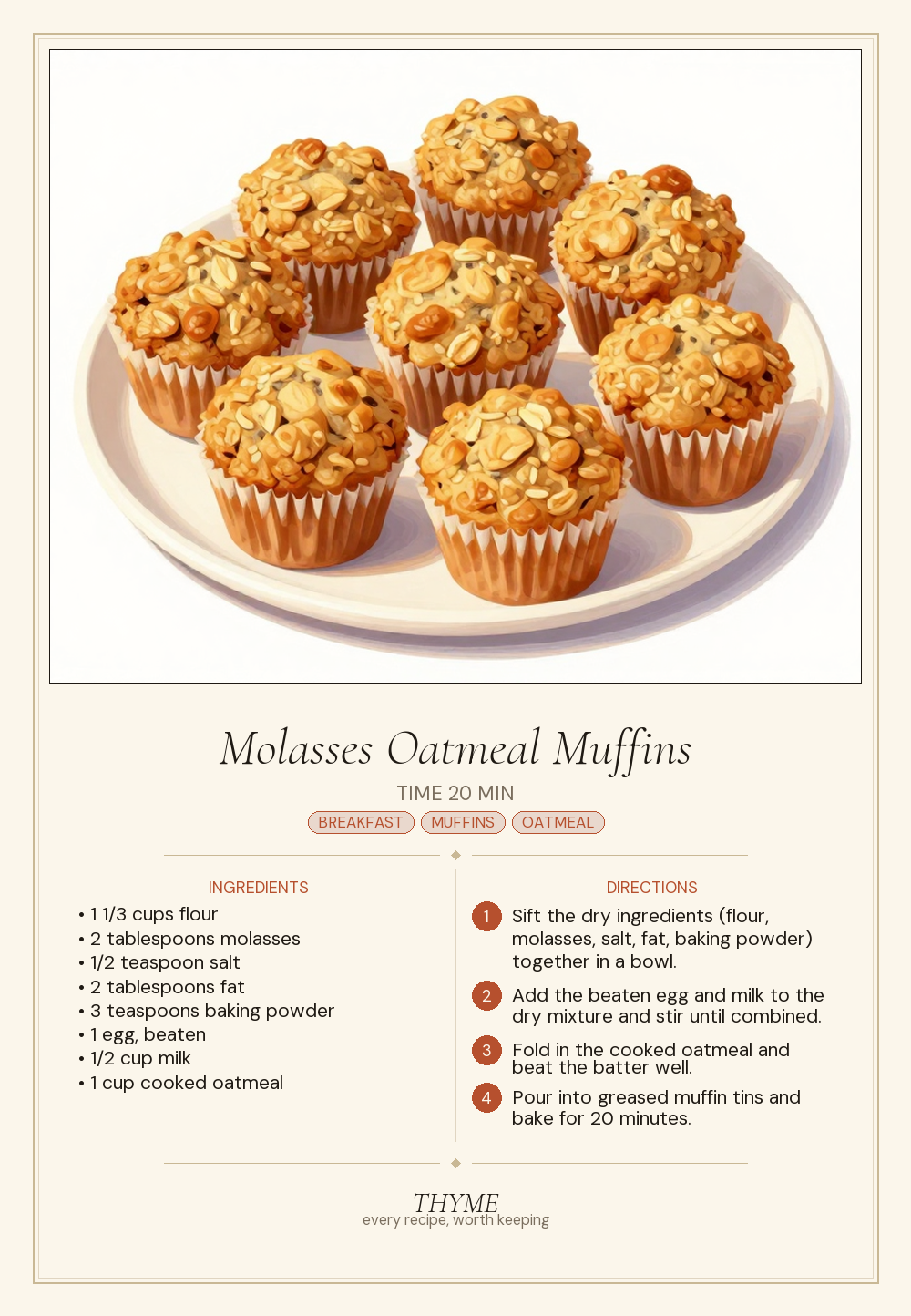 Molasses Oatmeal Muffins

TIME 20 MIN

BREAKFAST MUFFINS OATMEAL

INGREDIENTS

• 1 1/3 cups flour
• 2 tablespoons molasses
• 1/2 teaspoon salt
• 2 tablespoons fat
• 3 teaspoons baking powder
• 1 egg, beaten
• 1/2 cup milk
• 1 cup cooked oatmeal

DIRECTIONS

1 Sift the dry ingredients (flour, molasses, salt, fat, baking powder) together in a bowl.

2 Add the beaten egg and milk to the dry mixture and stir until combined.

3 Fold in the cooked oatmeal and beat the batter well.

4 Pour into greased muffin tins and bake for 20 minutes.

THYME
every recipe, worth keeping